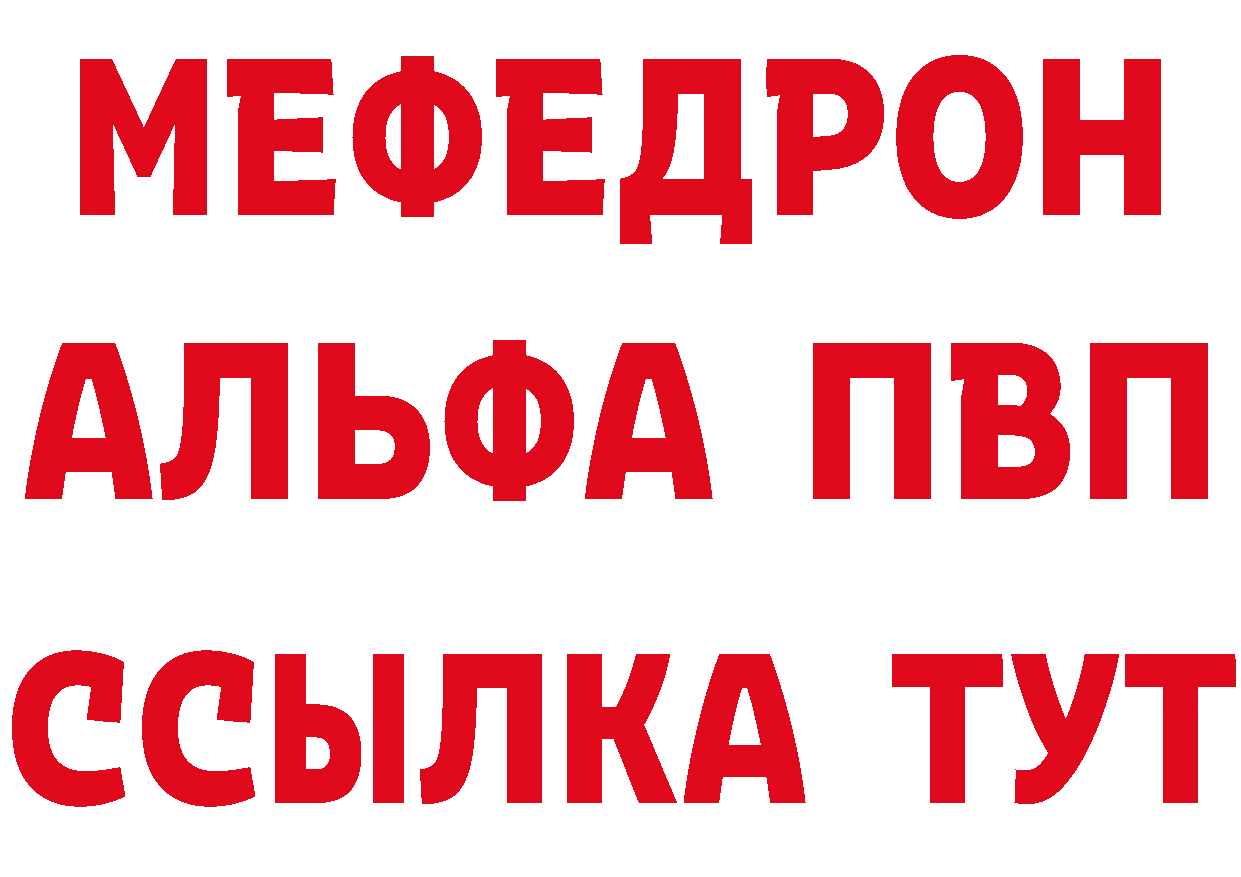 МЕФЕДРОН
АЛЬФА ПВП
ССЫЛКА ТУТ